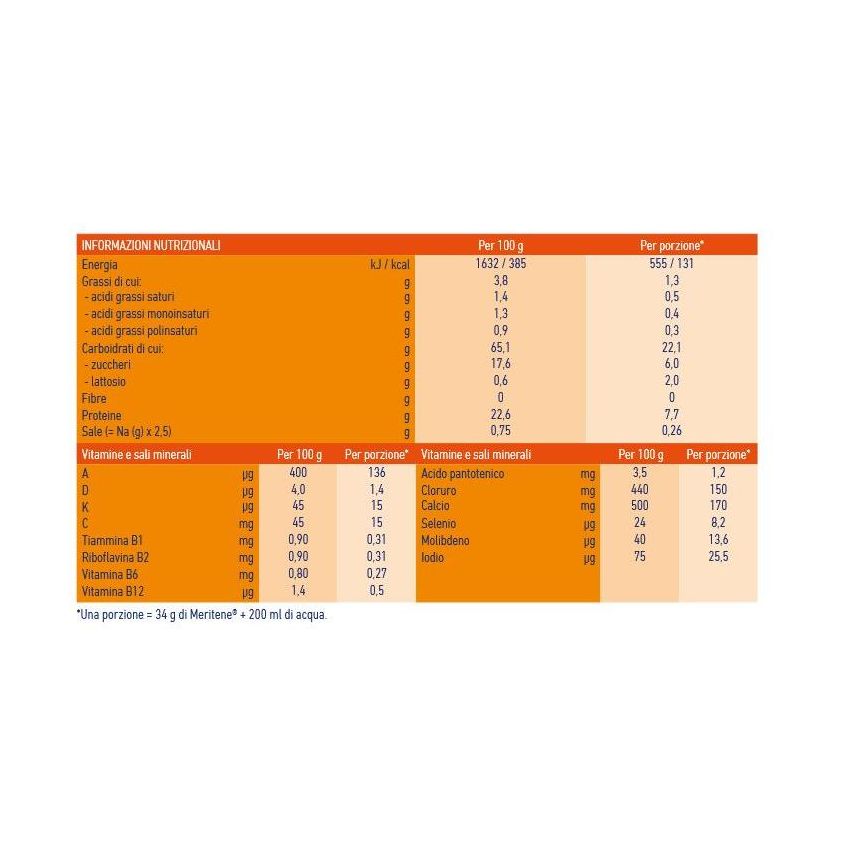 | INFORMAZIONI NUTRIZIONALI | | Per 100 g | Per porzione* |
|---|---|---|---|
| Energia | kJ / kcal | 1632 / 385 | 555 / 131 |
| Grassi di cui: | g | 3,8 | 1,3 |
| - acidi grassi saturi | g | 1,4 | 0,5 |
| - acidi grassi monoinsaturi | g | 1,3 | 0,4 |
| - acidi grassi polinsaturi | g | 0,9 | 0,3 |
| Carboidrati di cui: | g | 65,1 | 22,1 |
| - zuccheri | g | 17,6 | 6,0 |
| - lattosio | g | 0,6 | 2,0 |
| Fibre | g | 0 | 0 |
| Proteine | g | 22,6 | 7,7 |
| Sale (= Na (g) x 2,5) | g | 0,75 | 0,26 |

| Vitamine e sali minerali | | Per 100 g | Per porzione* |
|---|---|---|---|
| A | µg | 400 | 136 |
| D | µg | 4,0 | 1,4 |
| K | µg | 45 | 15 |
| C | mg | 45 | 15 |
| Tiammina B1 | mg | 0,90 | 0,31 |
| Riboflavina B2 | mg | 0,90 | 0,31 |
| Vitamina B6 | mg | 0,80 | 0,27 |
| Vitamina B12 | µg | 1,4 | 0,5 |

| Vitamine e sali minerali | | Per 100 g | Per porzione* |
|---|---|---|---|
| Acido pantotenico | mg | 3,5 | 1,2 |
| Cloruro | mg | 440 | 150 |
| Calcio | mg | 500 | 170 |
| Selenio | µg | 24 | 8,2 |
| Molibdeno | µg | 40 | 13,6 |
| Iodio | µg | 75 | 25,5 |

*Una porzione = 34 g di Meritene® + 200 ml di acqua.